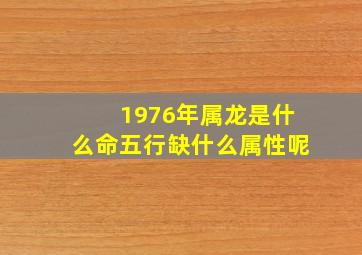 1976年属龙是什么命五行缺什么属性呢